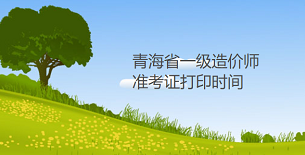 青海省一级造价师
准考证打印时间